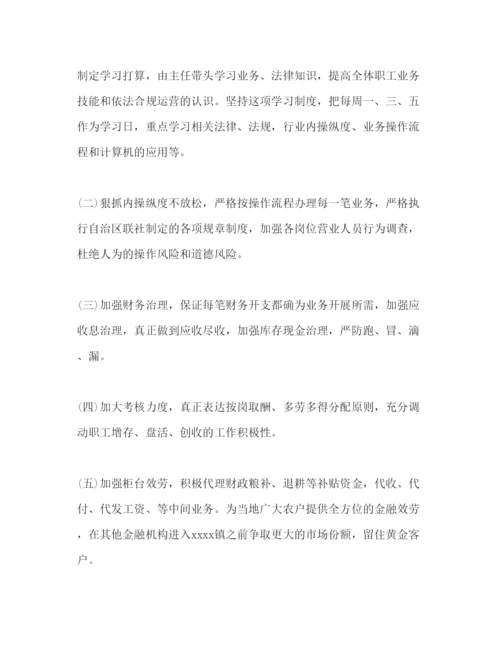 制定学习打算，由主任带头学习业务、法律知识，提高全体职工业务技能和依法合规运营的认识。坚持这项学习制度，把每周一、三、五作为学习日，重点学习相关法律、法规，行业内操纵度、业务操作流程和计算机的应用等。

(二)狠抓内操纵度不放松，严格按操作流程办理每一笔业务，严格执行自治区联社制定的各项规章制度，加强各岗位营业人员行为调查，杜绝人为的操作风险和道德风险。

(三)加强财务治理，保证每笔财务开支都确为业务开展所需，加强应收息治理，真正做到应收尽收，加强库存现金治理，严防跑、冒、滴、漏。

(四)加大考核力度，真正表达按岗取酬、多劳多得分配原则，充分调动职工增存、盘活、创收的工作积极性。

(五)加强柜台效劳，积极代理财政粮补、退耕等补贴资金，代收、代付、代发工资、等中间业务。为当地广大农户提供全方位的金融效劳，在其他金融机构进入xxxx镇之前争取更大的市场份额，留住黄金客户。